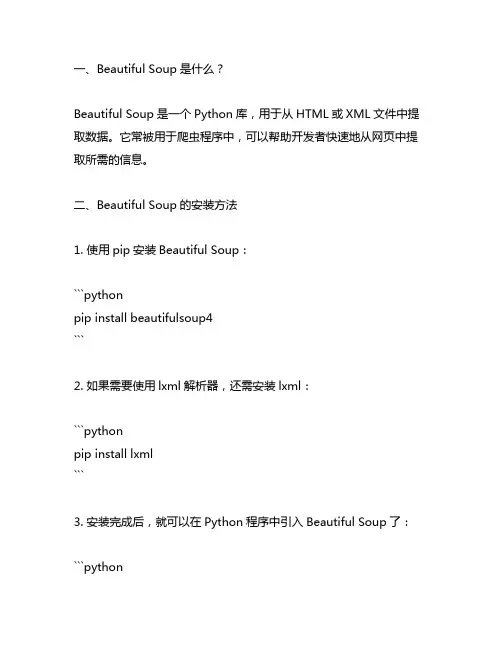 一、Beautiful Soup 是什么？

Beautiful Soup 是一个 Python 库，用于从 HTML 或 XML 文件中提取数据。它常被用于爬虫程序中，可以帮助开发者快速地从网页中提取所需的信息。

二、Beautiful Soup 的安装方法

1. 使用 pip 安装 Beautiful Soup：

```python
pip install beautifulsoup4
```

2. 如果需要使用 lxml 解析器，还需安装 lxml：

```python
pip install lxml
```

3. 安装完成后，就可以在 Python 程序中引入 Beautiful Soup 了：

```python